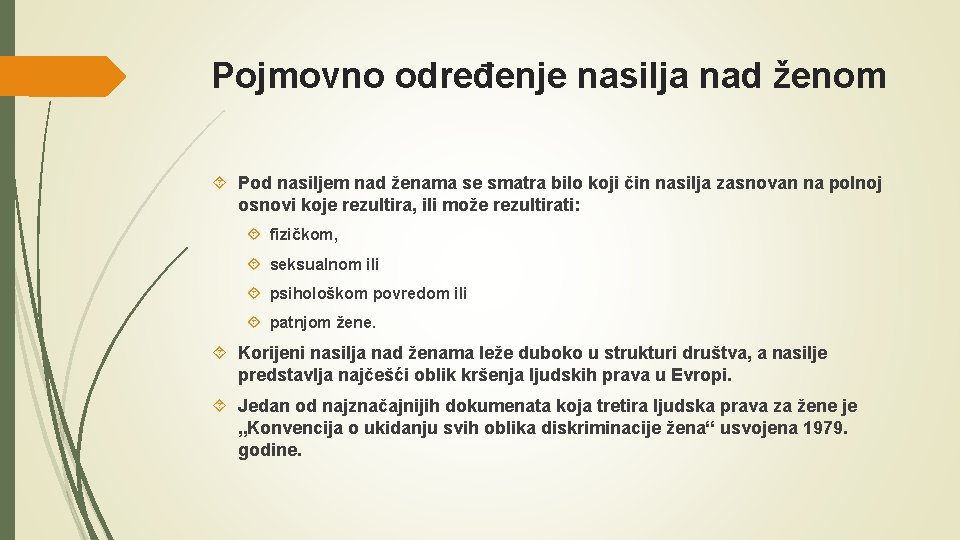 Pojmovno određenje nasilja nad ženom

Pod nasiljem nad ženama se smatra bilo koji čin nasilja zasnovan na polnoj osnovi koje rezultira, ili može rezultirati:

fizičkom,

seksualnom ili

psihološkom povredom ili

patnjom žene.

Korijeni nasilja nad ženama leže duboko u strukturi društva, a nasilje predstavlja najčešći oblik kršenja ljudskih prava u Evropi.

Jedan od najznačajnijih dokumenata koja tretira ljudska prava za žene je „Konvencija o ukidanju svih oblika diskriminacije žena“ usvojena 1979. godine.